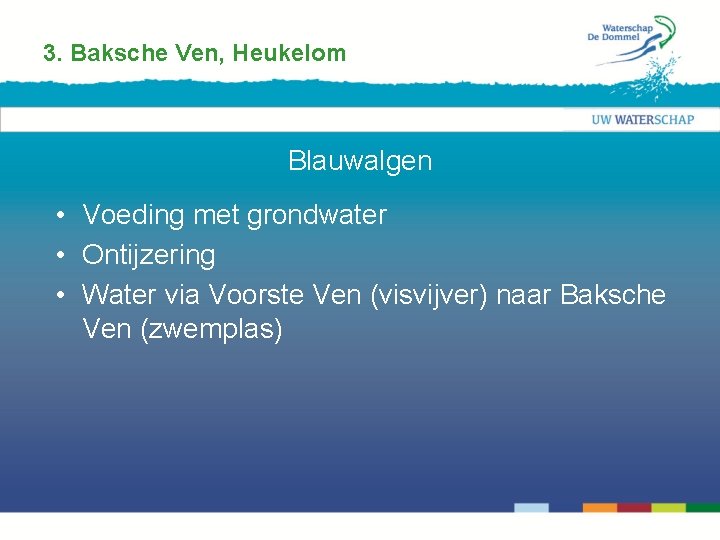 3. Baksche Ven, Heukelom

Waterschap De Dommel

UW WATERSCHAP

Blauwalgen

• Voeding met grondwater
• Ontijzering
• Water via Voorste Ven (visvijver) naar Baksche Ven (zwemplas)